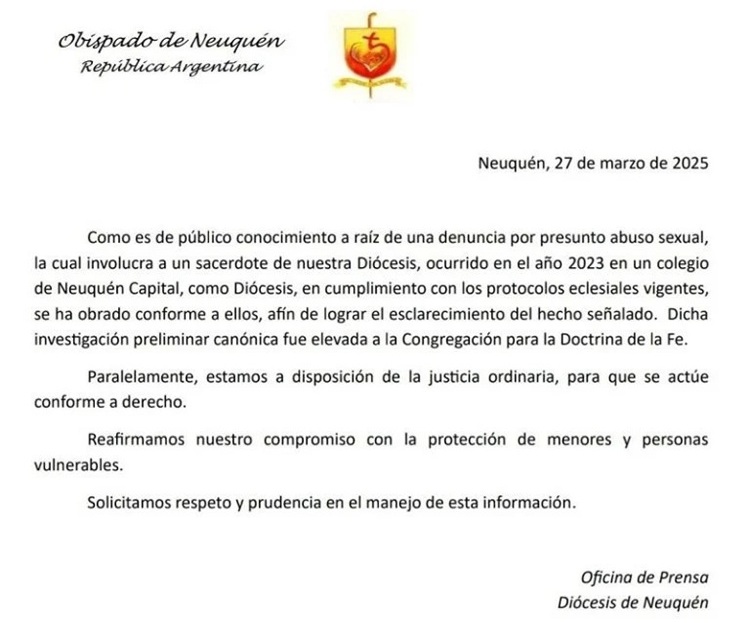 Obispado de Neuquén
República Argentina

Neuquén, 27 de marzo de 2025

Como es de público conocimiento a raíz de una denuncia por presunto abuso sexual, la cual involucra a un sacerdote de nuestra Diócesis, ocurrido en el año 2023 en un colegio de Neuquén Capital, como Diócesis, en cumplimiento con los protocolos eclesiales vigentes, se ha obrado conforme a ellos, afín de lograr el esclarecimiento del hecho señalado. Dicha investigación preliminar canónica fue elevada a la Congregación para la Doctrina de la Fe.

Paralelamente, estamos a disposición de la justicia ordinaria, para que se actúe conforme a derecho.

Reafirmamos nuestro compromiso con la protección de menores y personas vulnerables.

Solicitamos respeto y prudencia en el manejo de esta información.

Oficina de Prensa
Diócesis de Neuquén